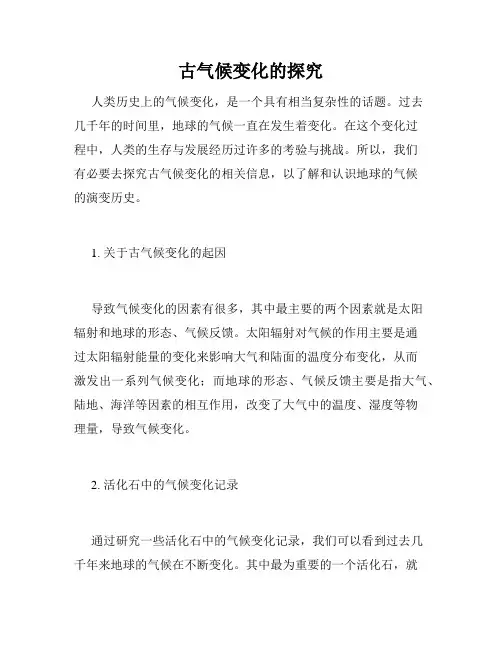 古气候变化的探究

人类历史上的气候变化，是一个具有相当复杂性的话题。过去几千年的时间里，地球的气候一直在发生着变化。在这个变化过程中，人类的生存与发展经历过许多的考验与挑战。所以，我们有必要去探究古气候变化的相关信息，以了解和认识地球的气候的演变历史。

1. 关于古气候变化的起因

导致气候变化的因素有很多，其中最主要的两个因素就是太阳辐射和地球的形态、气候反馈。太阳辐射对气候的作用主要是通过太阳辐射能量的变化来影响大气和陆面的温度分布变化，从而激发出一系列气候变化；而地球的形态、气候反馈主要是指大气、陆地、海洋等因素的相互作用，改变了大气中的温度、湿度等物理量，导致气候变化。

2. 活化石中的气候变化记录

通过研究一些活化石中的气候变化记录，我们可以看到过去几千年来地球的气候在不断变化。其中最为重要的一个活化石，就